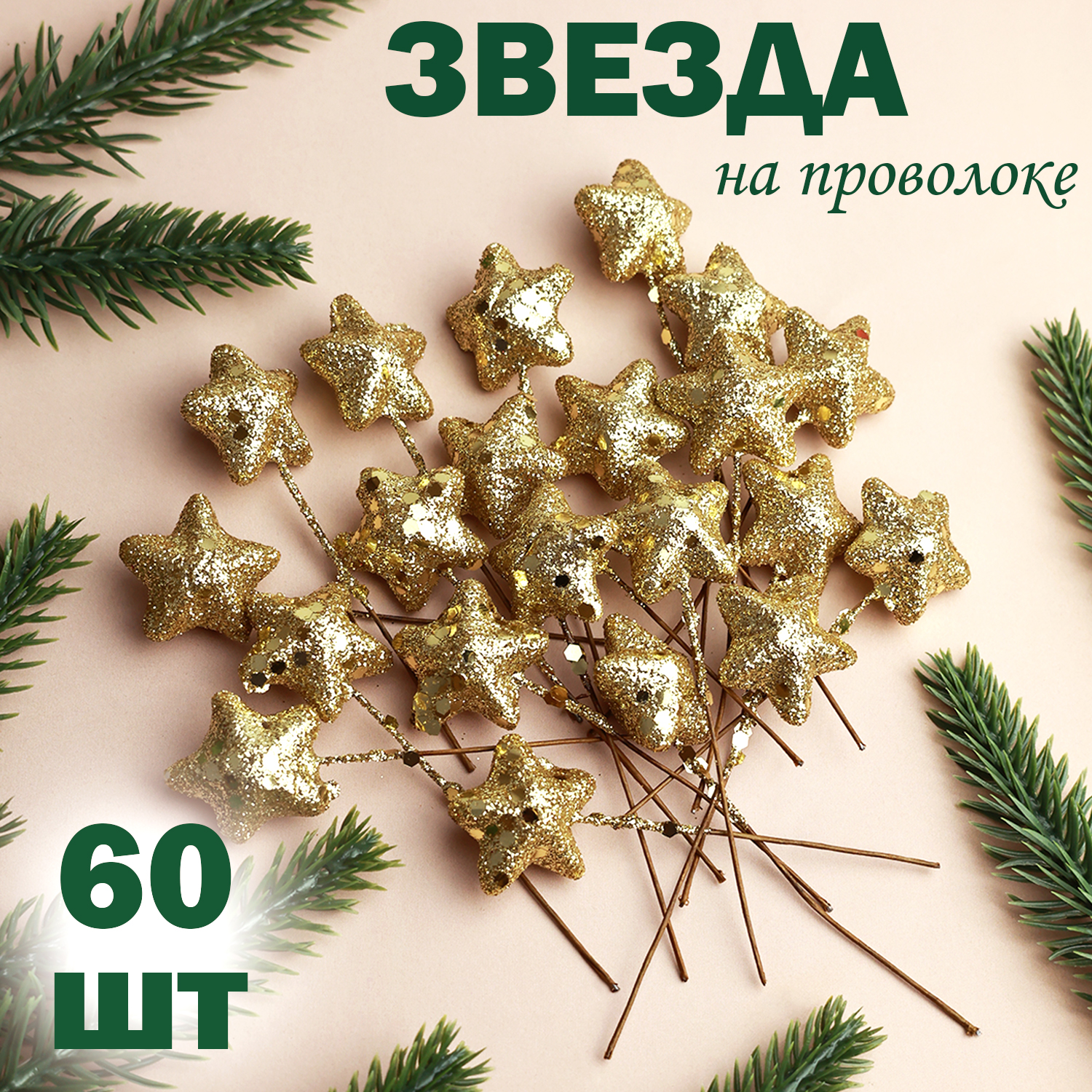 ЗВЕЗДА
на проволоке

60
ШТ